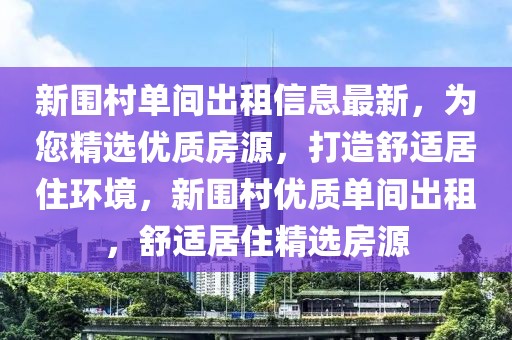 新围村单间出租信息最新，为您精选优质房源，打造舒适居住环境，新围村优质单间出租，舒适居住精选房源